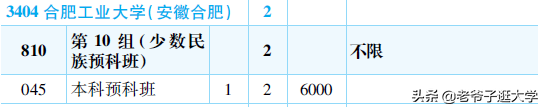 | 3404 合肥工业大学(安徽合肥) | | | 2 | | |
|---|---|---|---|---|---|
| 810 | 第 10 组(少数民族预科班) | | 2 | | 不限 |
| 045 | 本科预科班 | 1 | 2 | 6000 | |

头条 @老爷子逛大学